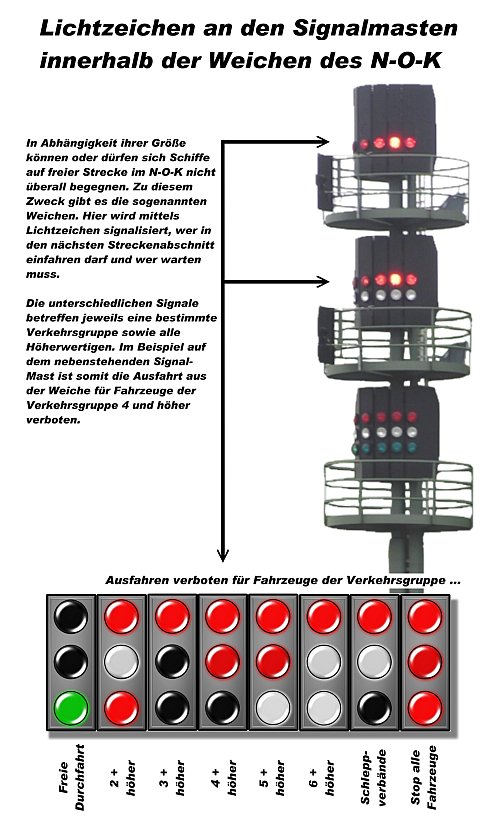 Lichtzeichen an den Signalmasten innerhalb der Weichen des N-O-K

In Abhängigkeit ihrer Größe können oder dürfen sich Schiffe auf freier Strecke im N-O-K nicht überall begegnen. Zu diesem Zweck gibt es die sogenannten Weichen. Hier wird mittels Lichtzeichen signalisiert, wer in den nächsten Streckenabschnitt einfahren darf und wer warten muss.

Die unterschiedlichen Signale betreffen jeweils eine bestimmte Verkehrsgruppe sowie alle Höherwertigen. Im Beispiel auf dem nebenstehenden Signal-Mast ist somit die Ausfahrt aus der Weiche für Fahrzeuge der Verkehrsgruppe 4 und höher verboten.

Ausfahren verboten für Fahrzeuge der Verkehrsgruppe ...

Freie Durchfahrt

2 + höher

3 + höher

4 + höher

5 + höher

6 + höher

Schlepp-verbände

Stop alle Fahrzeuge